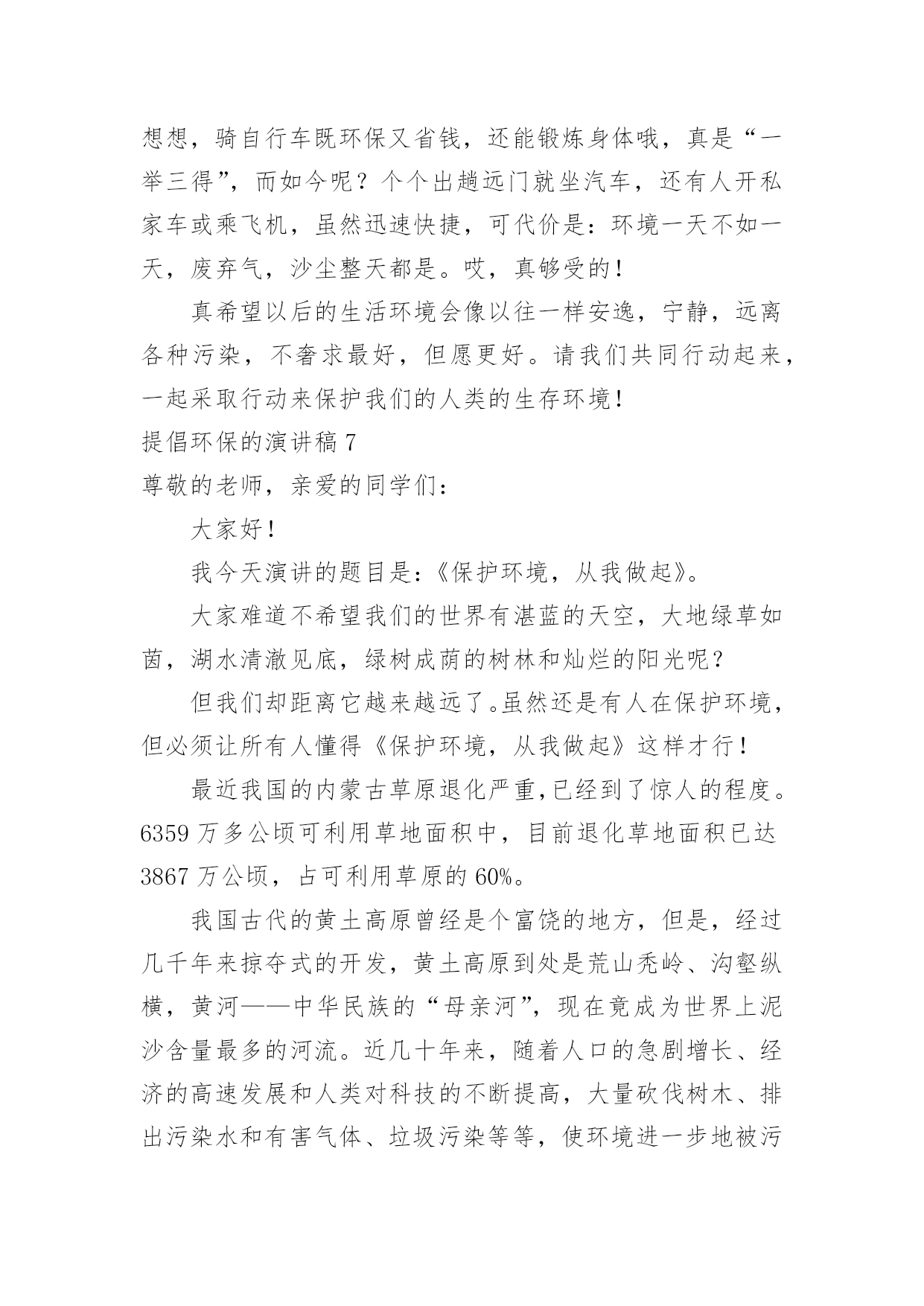 想想，骑自行车既环保又省钱，还能锻炼身体哦，真是“一举三得”，而如今呢？个个出趟远门就坐汽车，还有人开私家车或乘飞机，虽然迅速快捷，可代价是：环境一天不如一天，废弃气，沙尘整天都是。哎，真够受的！

真希望以后的生活环境会像以往一样安逸，宁静，远离各种污染，不奢求最好，但愿更好。请我们共同行动起来，一起采取行动来保护我们的人类的生存环境！

提倡环保的演讲稿 7

尊敬的老师，亲爱的同学们：

大家好！

我今天演讲的题目是：《保护环境，从我做起》。

大家难道不希望我们的世界有湛蓝的天空，大地绿草如茵，湖水清澈见底，绿树成荫的树林和灿烂的阳光呢？

但我们却距离它越来越远了。虽然还是有人在保护环境，但必须让所有人懂得《保护环境，从我做起》这样才行！

最近我国的内蒙古草原退化严重，已经到了惊人的程度。6359 万多公顷可利用草地面积中，目前退化草地面积已达 3867 万公顷，占可利用草原的 60%。

我国古代的黄土高原曾经是个富饶的地方，但是，经过几千年来掠夺式的开发，黄土高原到处是荒山秃岭、沟壑纵横，黄河——中华民族的“母亲河”，现在竟成为世界上泥沙含量最多的河流。近几十年来，随着人口的急剧增长、经济的高速发展和人类对科技的不断提高，大量砍伐树木、排出污染水和有害气体、垃圾污染等等，使环境进一步地被污